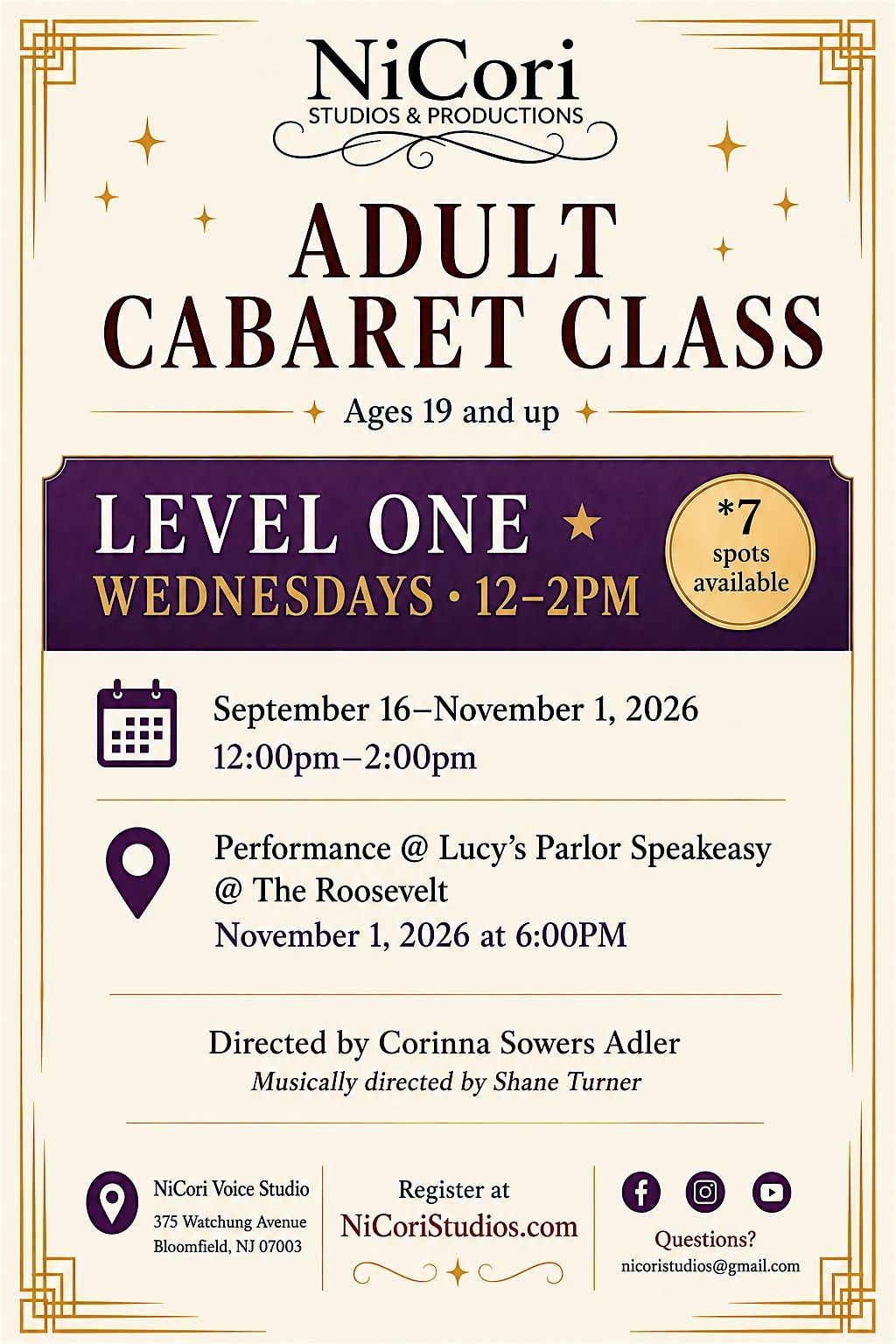 NiCori
STUDIOS & PRODUCTIONS

ADULT
CABARET CLASS

Ages 19 and up

LEVEL ONE
WEDNESDAYS · 12–2PM

*7
spots
available

September 16–November 1, 2026
12:00pm–2:00pm

Performance @ Lucy's Parlor Speakeasy
@ The Roosevelt
November 1, 2026 at 6:00PM

Directed by Corinna Sowers Adler
Musically directed by Shane Turner

NiCori Voice Studio
375 Watchung Avenue
Bloomfield, NJ 07003

Register at
NiCoriStudios.com

Questions?
nicoristudios@gmail.com